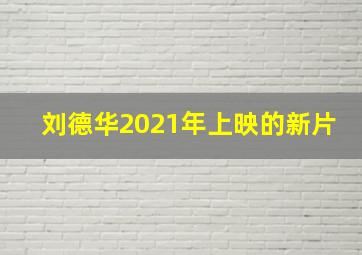 刘德华2021年上映的新片